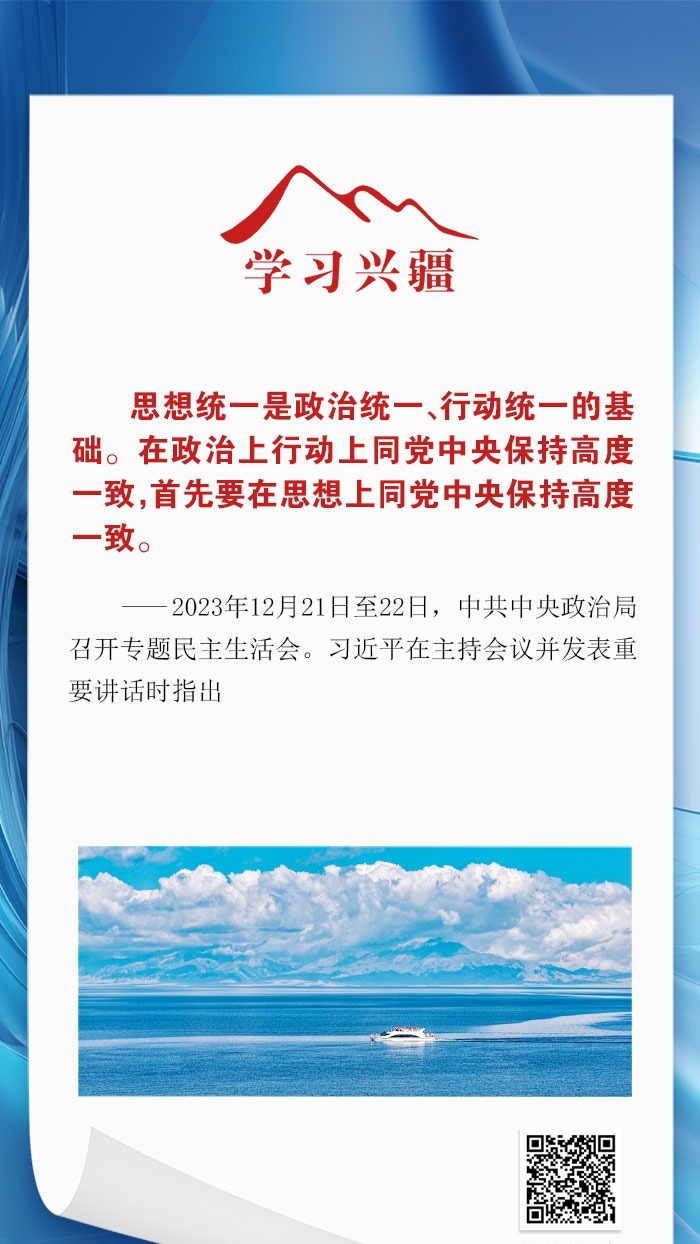 学习兴疆

思想统一是政治统一、行动统一的基础。在政治上行动上同党中央保持高度一致,首先要在思想上同党中央保持高度一致。

——2023年12月21日至22日，中共中央政治局召开专题民主生活会。习近平在主持会议并发表重要讲话时指出